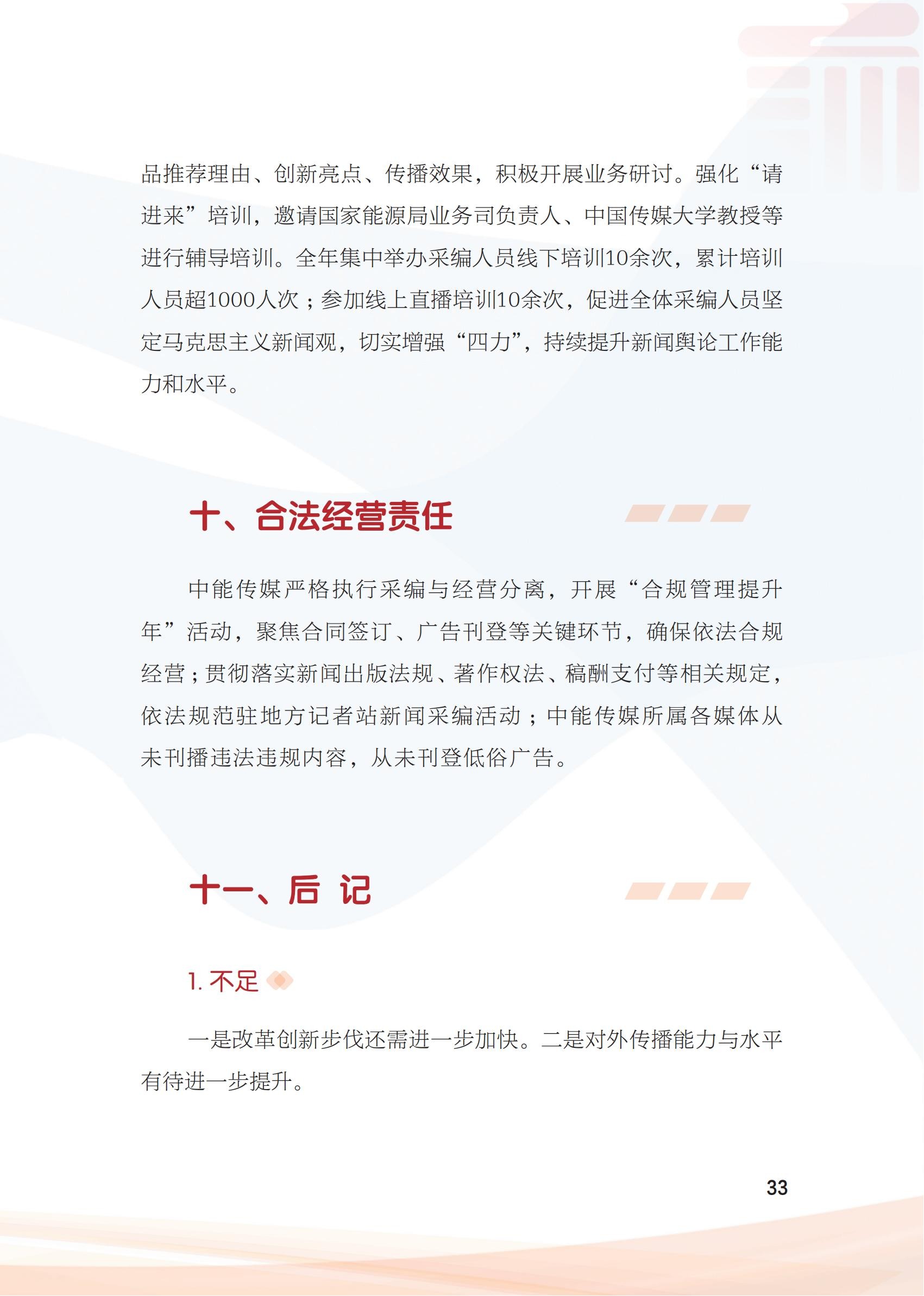 品推荐理由、创新亮点、传播效果，积极开展业务研讨。强化“请进来”培训，邀请国家能源局业务司负责人、中国传媒大学教授等进行辅导培训。全年集中举办采编人员线下培训10余次，累计培训人员超1000人次；参加线上直播培训10余次，促进全体采编人员坚定马克思主义新闻观，切实增强“四力”，持续提升新闻舆论工作能力和水平。

十、合法经营责任

中能传媒严格执行采编与经营分离，开展“合规管理提升年”活动，聚焦合同签订、广告刊登等关键环节，确保依法合规经营；贯彻落实新闻出版法规、著作权法、稿酬支付等相关规定，依法规范驻地方记者站新闻采编活动；中能传媒所属各媒体从未刊播违法违规内容，从未刊登低俗广告。

十一、后 记

1. 不足

一是改革创新步伐还需进一步加快。二是对外传播能力与水平有待进一步提升。

33